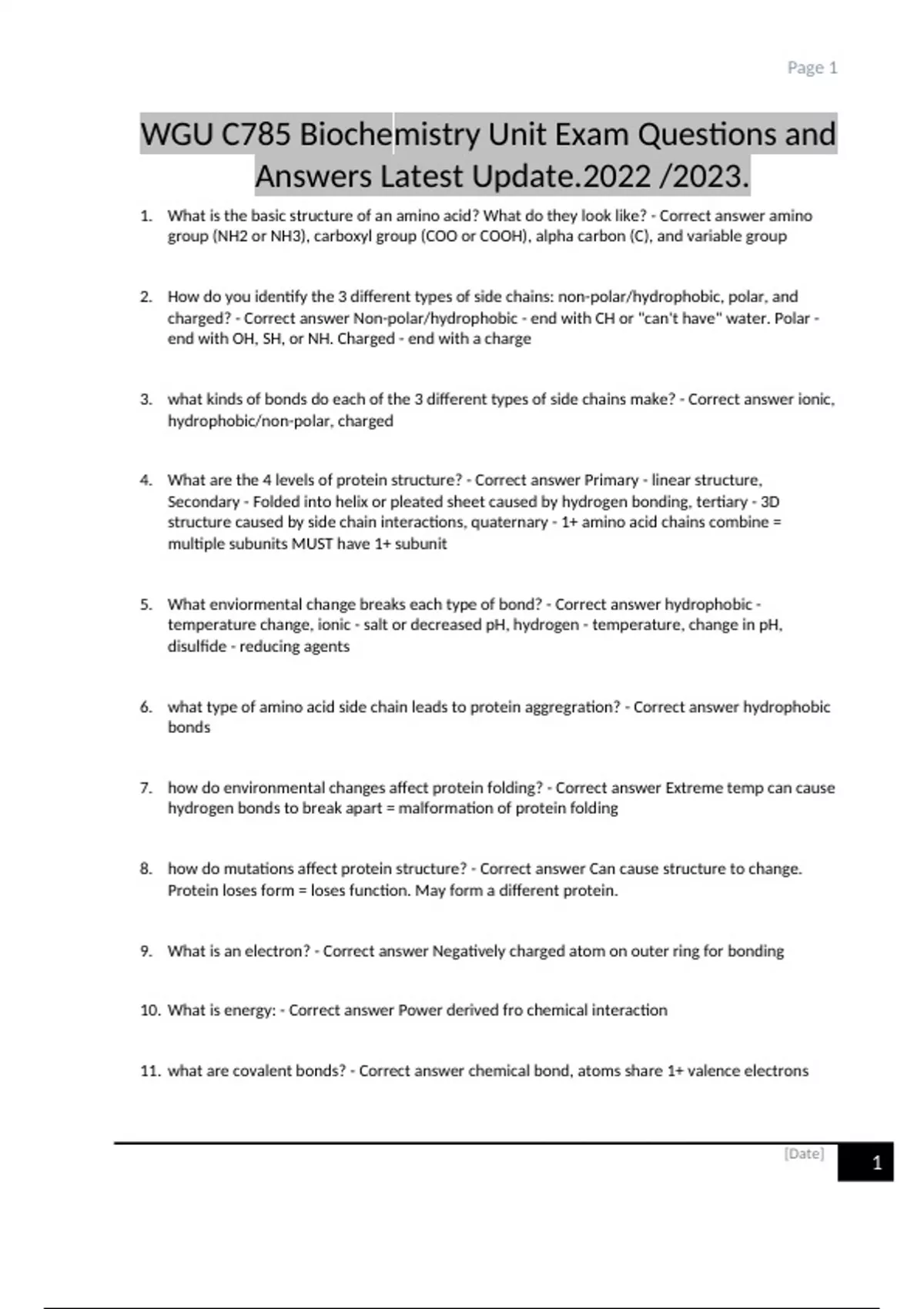 Page 1

WGU C785 Biochemistry Unit Exam Questions and Answers Latest Update.2022 /2023.

1. What is the basic structure of an amino acid? What do they look like? - Correct answer amino group (NH2 or NH3), carboxyl group (COO or COOH), alpha carbon (C), and variable group

2. How do you identify the 3 different types of side chains: non-polar/hydrophobic, polar, and charged? - Correct answer Non-polar/hydrophobic - end with CH or "can't have" water. Polar - end with OH, SH, or NH. Charged - end with a charge

3. what kinds of bonds do each of the 3 different types of side chains make? - Correct answer ionic, hydrophobic/non-polar, charged

4. What are the 4 levels of protein structure? - Correct answer Primary - linear structure, Secondary - Folded into helix or pleated sheet caused by hydrogen bonding, tertiary - 3D structure caused by side chain interactions, quaternary - 1+ amino acid chains combine = multiple subunits MUST have 1+ subunit

5. What enviormental change breaks each type of bond? - Correct answer hydrophobic - temperature change, ionic - salt or decreased pH, hydrogen - temperature, change in pH, disulfide - reducing agents

6. what type of amino acid side chain leads to protein aggregration? - Correct answer hydrophobic bonds

7. how do environmental changes affect protein folding? - Correct answer Extreme temp can cause hydrogen bonds to break apart = malformation of protein folding

8. how do mutations affect protein structure? - Correct answer Can cause structure to change. Protein loses form = loses function. May form a different protein.

9. What is an electron? - Correct answer Negatively charged atom on outer ring for bonding

10. What is energy: - Correct answer Power derived fro chemical interaction

11. what are covalent bonds? - Correct answer chemical bond, atoms share 1+ valence electrons

[Date] 1